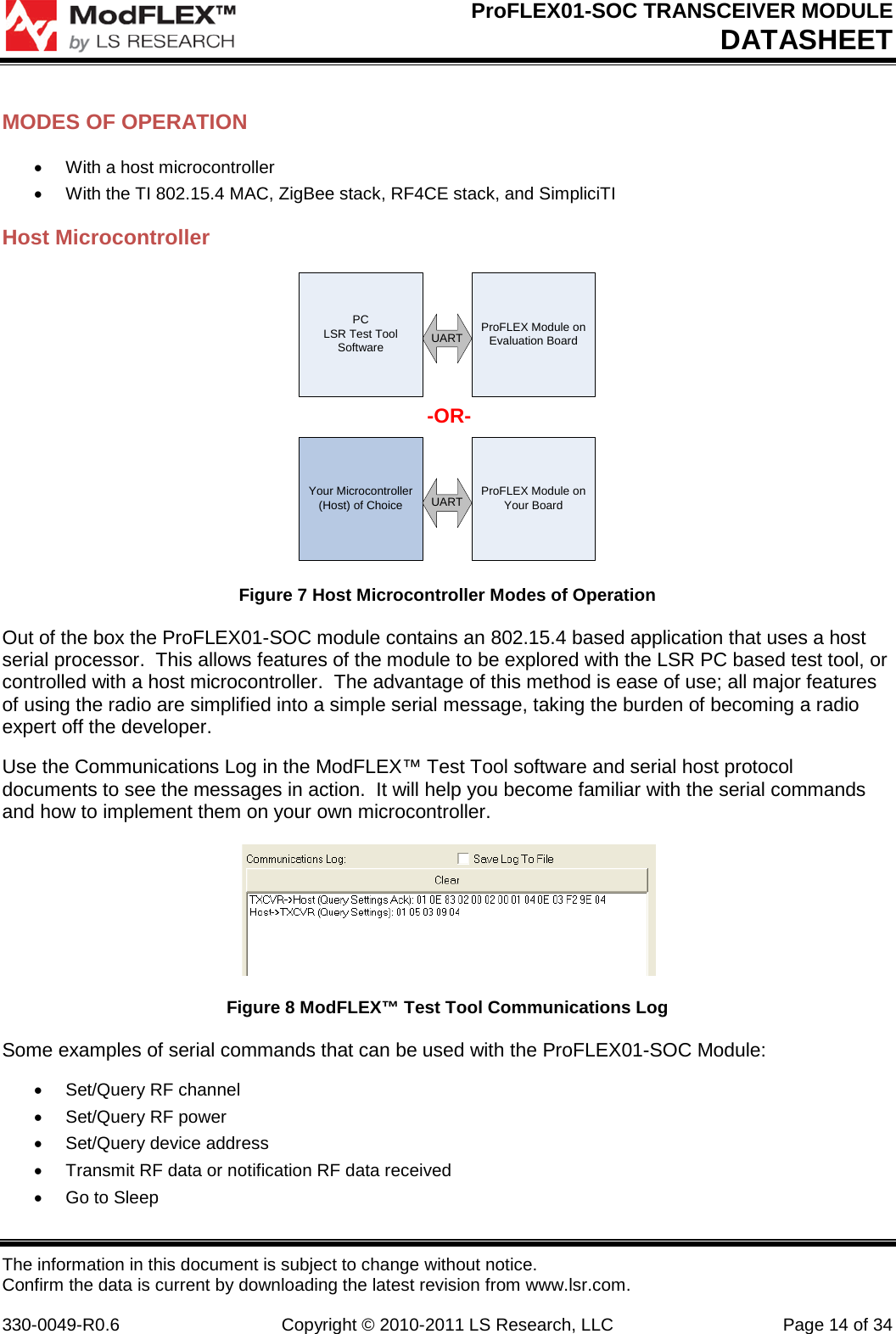 ModFLEX™
by LS RESEARCH

ProFLEX01-SOC TRANSCEIVER MODULE
DATASHEET

MODES OF OPERATION

• With a host microcontroller
• With the TI 802.15.4 MAC, ZigBee stack, RF4CE stack, and SimpliciTI

Host Microcontroller

PC
LSR Test Tool
Software

UART

ProFLEX Module on Evaluation Board

-OR-

Your Microcontroller (Host) of Choice

UART

ProFLEX Module on Your Board

Figure 7 Host Microcontroller Modes of Operation

Out of the box the ProFLEX01-SOC module contains an 802.15.4 based application that uses a host serial processor. This allows features of the module to be explored with the LSR PC based test tool, or controlled with a host microcontroller. The advantage of this method is ease of use; all major features of using the radio are simplified into a simple serial message, taking the burden of becoming a radio expert off the developer.

Use the Communications Log in the ModFLEX™ Test Tool software and serial host protocol documents to see the messages in action. It will help you become familiar with the serial commands and how to implement them on your own microcontroller.

Communications Log:
Save Log To File
Clear
TXCVR->Host (Query Settings Ack): 01 0E 83 02 00 02 00 01 04 0E 03 F2 9E 04
Host->TXCVR (Query Settings): 01 05 03 09 04

Figure 8 ModFLEX™ Test Tool Communications Log

Some examples of serial commands that can be used with the ProFLEX01-SOC Module:

• Set/Query RF channel
• Set/Query RF power
• Set/Query device address
• Transmit RF data or notification RF data received
• Go to Sleep

The information in this document is subject to change without notice.
Confirm the data is current by downloading the latest revision from www.lsr.com.

330-0049-R0.6 Copyright © 2010-2011 LS Research, LLC Page 14 of 34